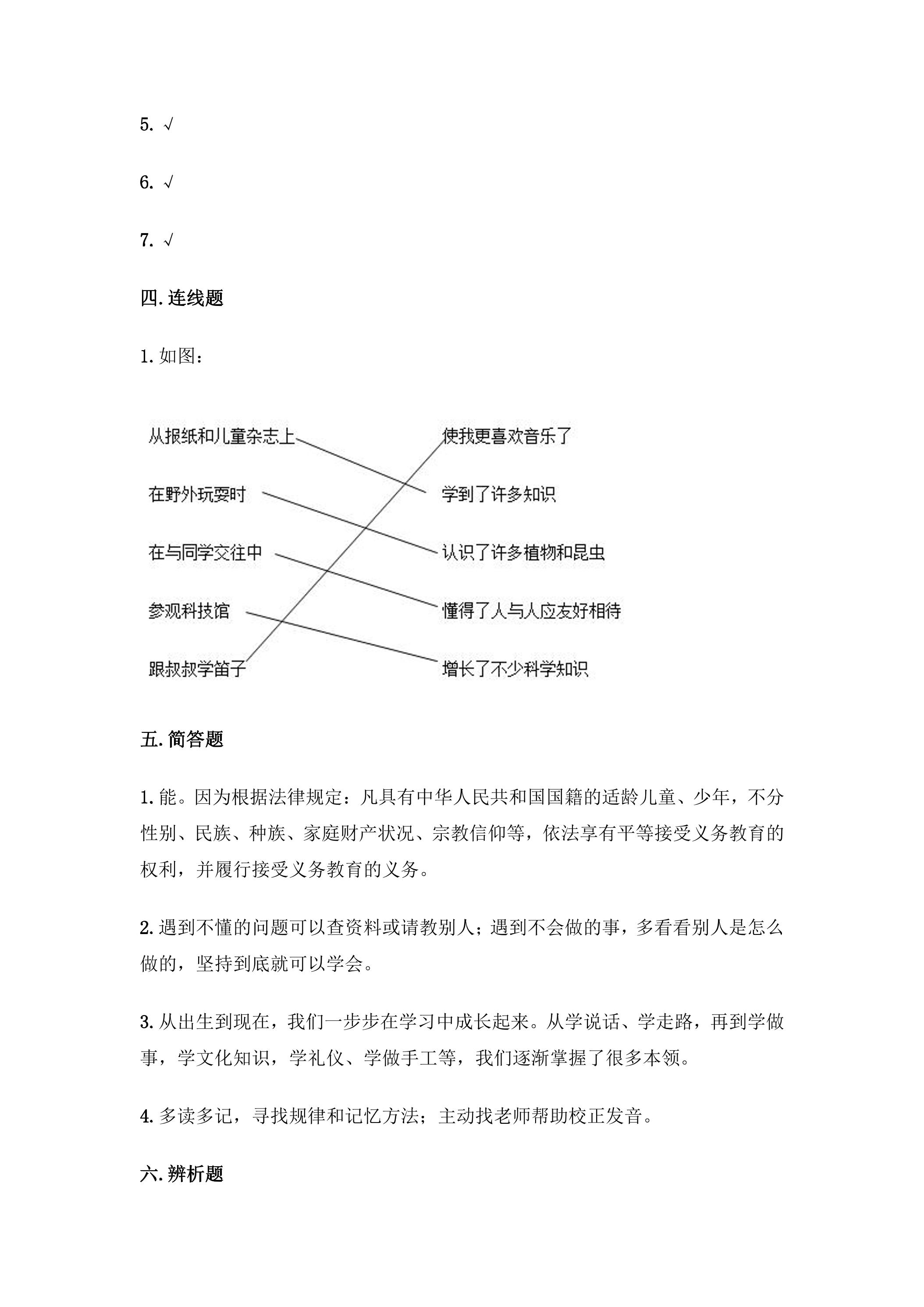 5.√

6.√

7.√

四.连线题

1.如图：

从报纸和儿童杂志上

在野外玩耍时

在与同学交往中

参观科技馆

跟叔叔学笛子

使我更喜欢音乐了

学到了许多知识

认识了许多植物和昆虫

懂得了人与人应友好相待

增长了不少科学知识

五.简答题

1.能。因为根据法律规定：凡具有中华人民共和国国籍的适龄儿童、少年，不分性别、民族、种族、家庭财产状况、宗教信仰等，依法享有平等接受义务教育的权利，并履行接受义务教育的义务。

2.遇到不懂的问题可以查资料或请教别人；遇到不会做的事，多看看别人是怎么做的，坚持到底就可以学会。

3.从出生到现在，我们一步步在学习中成长起来。从学说话、学走路，再到学做事，学文化知识，学礼仪、学做手工等，我们逐渐掌握了很多本领。

4.多读多记，寻找规律和记忆方法；主动找老师帮助校正发音。

六.辨析题